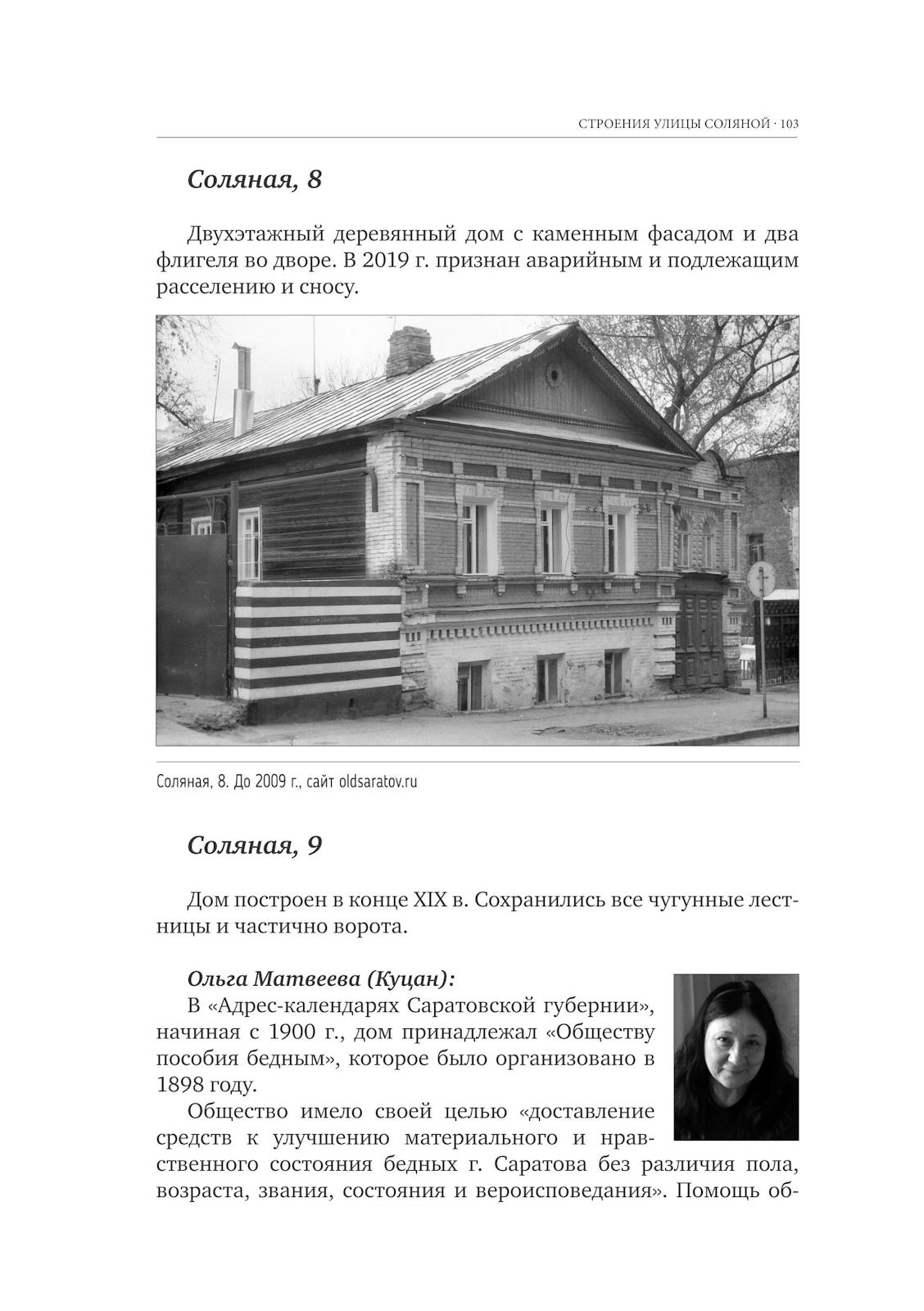 СТРОЕНИЯ УЛИЦЫ СОЛЯНОЙ · 103

Соляная, 8

Двухэтажный деревянный дом с каменным фасадом и два флигеля во дворе. В 2019 г. признан аварийным и подлежащим расселению и сносу.

Соляная, 8. До 2009 г., сайт oldsaratov.ru

Соляная, 9

Дом построен в конце XIX в. Сохранились все чугунные лестницы и частично ворота.

Ольга Матвеева (Куцан):
В «Адрес-календарях Саратовской губернии», начиная с 1900 г., дом принадлежал «Обществу пособия бедным», которое было организовано в 1898 году.

Общество имело своей целью «доставление средств к улучшению материального и нравственного состояния бедных г. Саратова без различия пола, возраста, звания, состояния и вероисповедания». Помощь об-